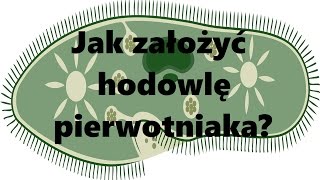 Jak założyć hodowlę pierwotniaka?